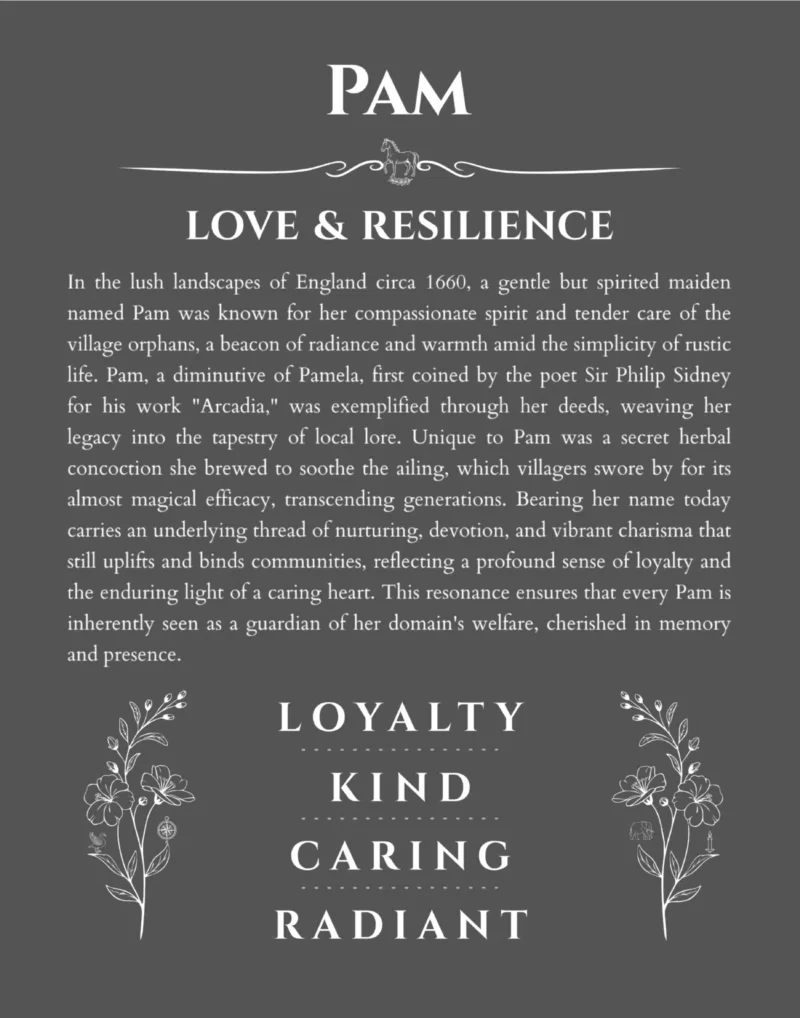 PAM

LOVE & RESILIENCE

In the lush landscapes of England circa 1660, a gentle but spirited maiden named Pam was known for her compassionate spirit and tender care of the village orphans, a beacon of radiance and warmth amid the simplicity of rustic life. Pam, a diminutive of Pamela, first coined by the poet Sir Philip Sidney for his work "Arcadia," was exemplified through her deeds, weaving her legacy into the tapestry of local lore. Unique to Pam was a secret herbal concoction she brewed to soothe the ailing, which villagers swore by for its almost magical efficacy, transcending generations. Bearing her name today carries an underlying thread of nurturing, devotion, and vibrant charisma that still uplifts and binds communities, reflecting a profound sense of loyalty and the enduring light of a caring heart. This resonance ensures that every Pam is inherently seen as a guardian of her domain's welfare, cherished in memory and presence.

LOYALTY

KIND

CARING

RADIANT